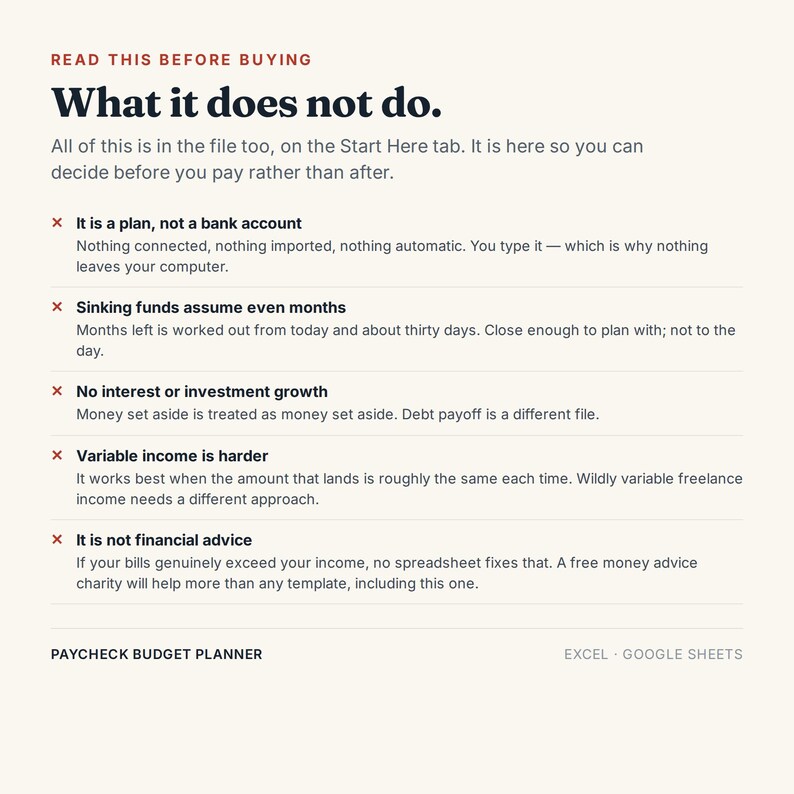 READ THIS BEFORE BUYING

What it does not do.

All of this is in the file too, on the Start Here tab. It is here so you can decide before you pay rather than after.

× It is a plan, not a bank account
Nothing connected, nothing imported, nothing automatic. You type it — which is why nothing leaves your computer.

× Sinking funds assume even months
Months left is worked out from today and about thirty days. Close enough to plan with; not to the day.

× No interest or investment growth
Money set aside is treated as money set aside. Debt payoff is a different file.

× Variable income is harder
It works best when the amount that lands is roughly the same each time. Wildly variable freelance income needs a different approach.

× It is not financial advice
If your bills genuinely exceed your income, no spreadsheet fixes that. A free money advice charity will help more than any template, including this one.

PAYCHECK BUDGET PLANNER

EXCEL · GOOGLE SHEETS